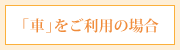 「車」をご利用の場合